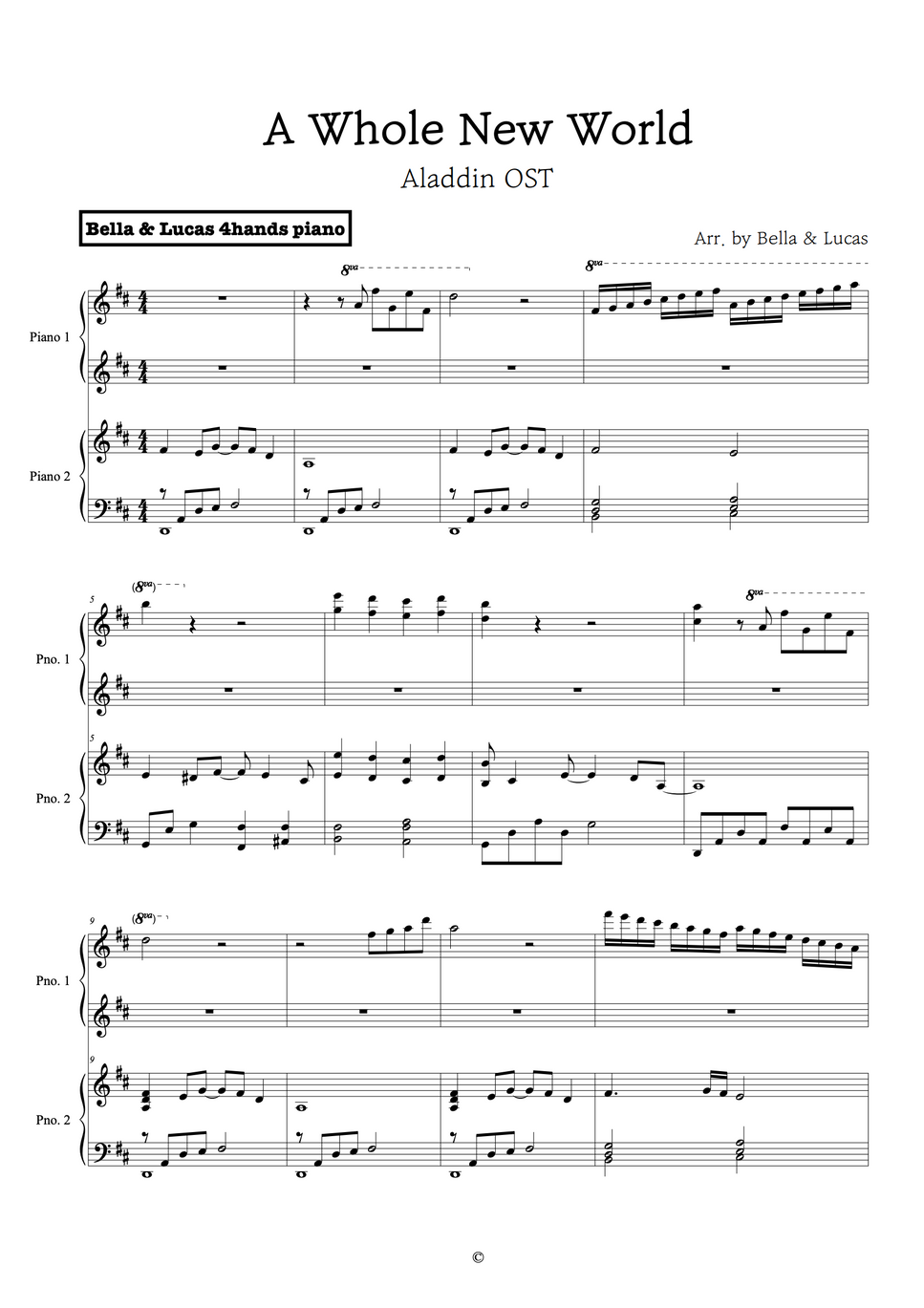 A Whole New World

Aladdin OST

Bella & Lucas 4hands piano

Arr. by Bella & Lucas

8va

8va

Piano 1

Piano 2

5

(8va)

8va

Pno. 1

5

Pno. 2

9

(8va)

Pno. 1

9

Pno. 2

©